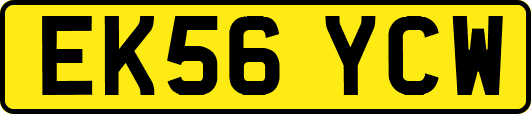 EK56 YCW